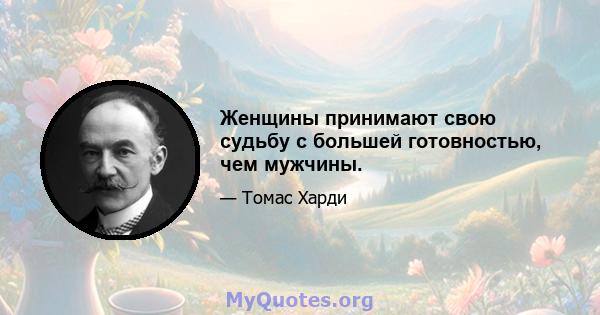 Женщины принимают свою судьбу с большей готовностью, чем мужчины.

— Томас Харди

MyQuotes.org